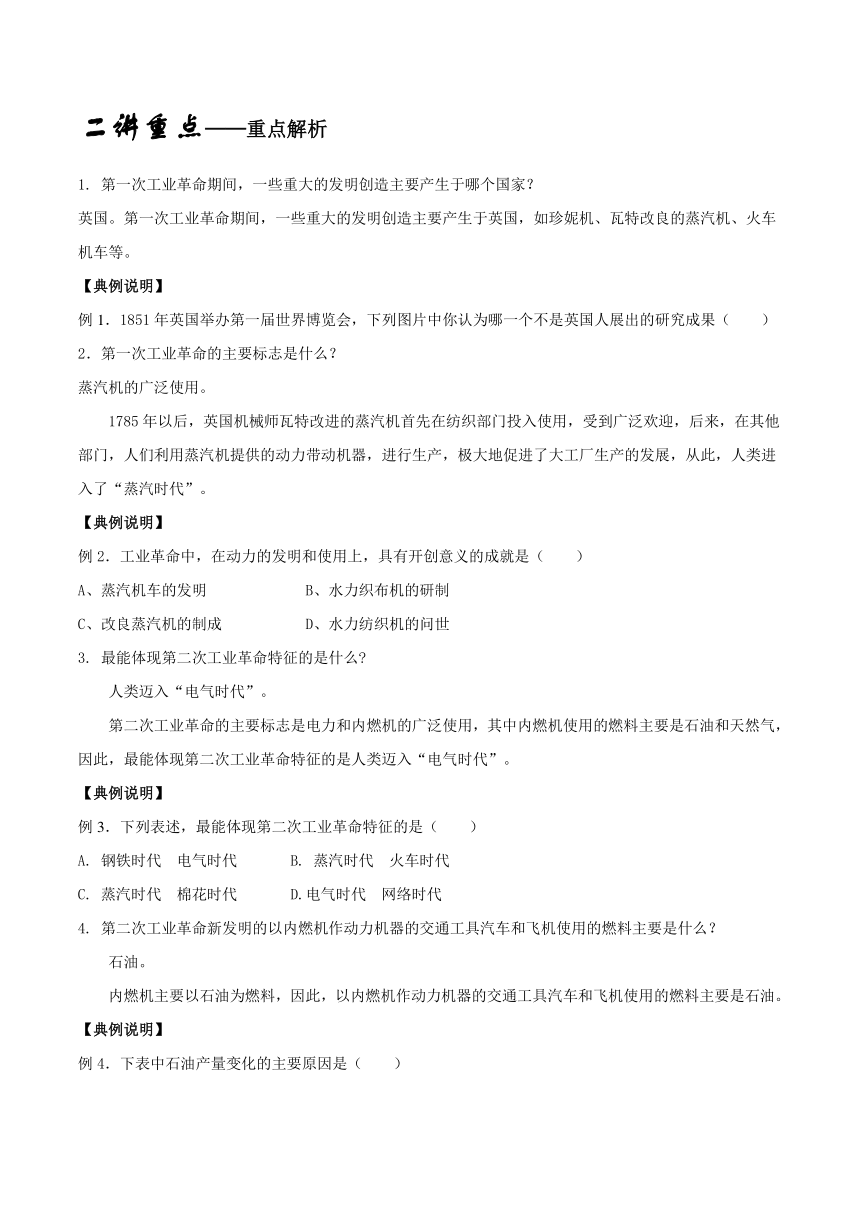 二讲重点——重点解析

1. 第一次工业革命期间，一些重大的发明创造主要产生于哪个国家？

英国。第一次工业革命期间，一些重大的发明创造主要产生于英国，如珍妮机、瓦特改良的蒸汽机、火车机车等。

【典例说明】

例 1．1851 年英国举办第一届世界博览会，下列图片中你认为哪一个不是英国人展出的研究成果（　　）

2．第一次工业革命的主要标志是什么？

蒸汽机的广泛使用。

1785 年以后，英国机械师瓦特改进的蒸汽机首先在纺织部门投入使用，受到广泛欢迎，后来，在其他部门，人们利用蒸汽机提供的动力带动机器，进行生产，极大地促进了大工厂生产的发展，从此，人类进入了“蒸汽时代”。

【典例说明】

例 2．工业革命中，在动力的发明和使用上，具有开创意义的成就是（　　）

A、蒸汽机车的发明　　B、水力织布机的研制

C、改良蒸汽机的制成　　D、水力纺织机的问世

3. 最能体现第二次工业革命特征的是什么?

人类迈入“电气时代”。

第二次工业革命的主要标志是电力和内燃机的广泛使用，其中内燃机使用的燃料主要是石油和天然气，因此，最能体现第二次工业革命特征的是人类迈入“电气时代”。

【典例说明】

例 3．下列表述，最能体现第二次工业革命特征的是（　　）

A. 钢铁时代　电气时代　　B. 蒸汽时代　火车时代

C. 蒸汽时代　棉花时代　　D.电气时代　网络时代

4. 第二次工业革命新发明的以内燃机作动力机器的交通工具汽车和飞机使用的燃料主要是什么？

石油。

内燃机主要以石油为燃料，因此，以内燃机作动力机器的交通工具汽车和飞机使用的燃料主要是石油。

【典例说明】

例 4．下表中石油产量变化的主要原因是（　　）